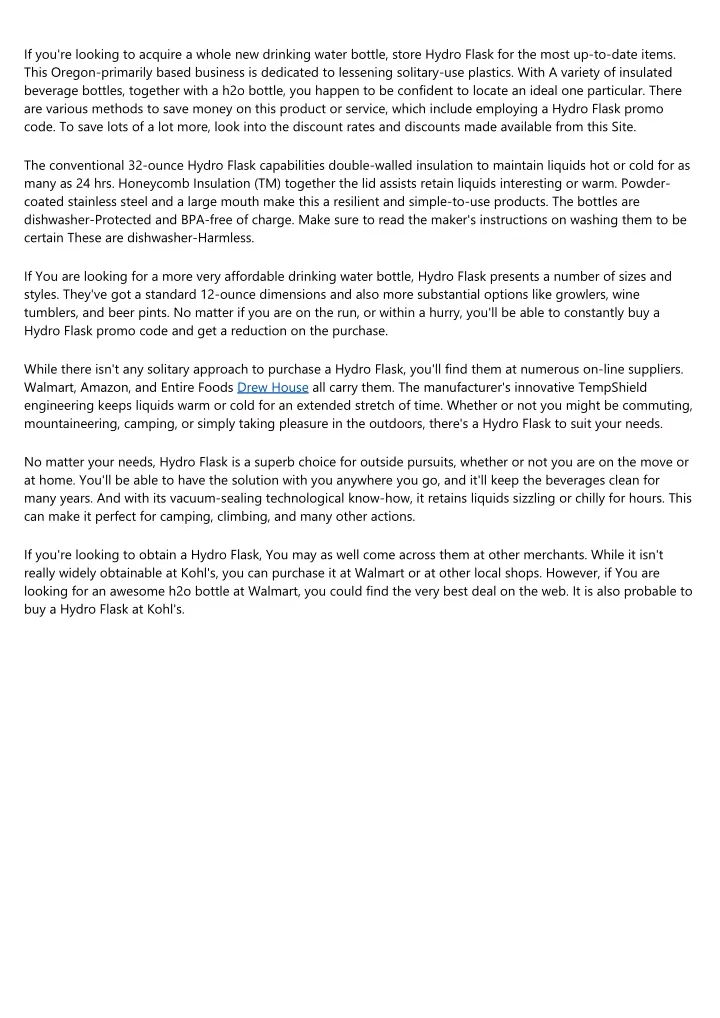 If you're looking to acquire a whole new drinking water bottle, store Hydro Flask for the most up-to-date items. This Oregon-primarily based business is dedicated to lessening solitary-use plastics. With A variety of insulated beverage bottles, together with a h2o bottle, you happen to be confident to locate an ideal one particular. There are various methods to save money on this product or service, which include employing a Hydro Flask promo code. To save lots of a lot more, look into the discount rates and discounts made available from this Site.

The conventional 32-ounce Hydro Flask capabilities double-walled insulation to maintain liquids hot or cold for as many as 24 hrs. Honeycomb Insulation (TM) together the lid assists retain liquids interesting or warm. Powder-coated stainless steel and a large mouth make this a resilient and simple-to-use products. The bottles are dishwasher-Protected and BPA-free of charge. Make sure to read the maker's instructions on washing them to be certain These are dishwasher-Harmless.

If You are looking for a more very affordable drinking water bottle, Hydro Flask presents a number of sizes and styles. They've got a standard 12-ounce dimensions and also more substantial options like growlers, wine tumblers, and beer pints. No matter if you are on the run, or within a hurry, you'll be able to constantly buy a Hydro Flask promo code and get a reduction on the purchase.

While there isn't any solitary approach to purchase a Hydro Flask, you'll find them at numerous on-line suppliers. Walmart, Amazon, and Entire Foods Drew House all carry them. The manufacturer's innovative TempShield engineering keeps liquids warm or cold for an extended stretch of time. Whether or not you might be commuting, mountaineering, camping, or simply taking pleasure in the outdoors, there's a Hydro Flask to suit your needs.

No matter your needs, Hydro Flask is a superb choice for outside pursuits, whether or not you are on the move or at home. You'll be able to have the solution with you anywhere you go, and it'll keep the beverages clean for many years. And with its vacuum-sealing technological know-how, it retains liquids sizzling or chilly for hours. This can make it perfect for camping, climbing, and many other actions.

If you're looking to obtain a Hydro Flask, You may as well come across them at other merchants. While it isn't really widely obtainable at Kohl's, you can purchase it at Walmart or at other local shops. However, if You are looking for an awesome h2o bottle at Walmart, you could find the very best deal on the web. It is also probable to buy a Hydro Flask at Kohl's.